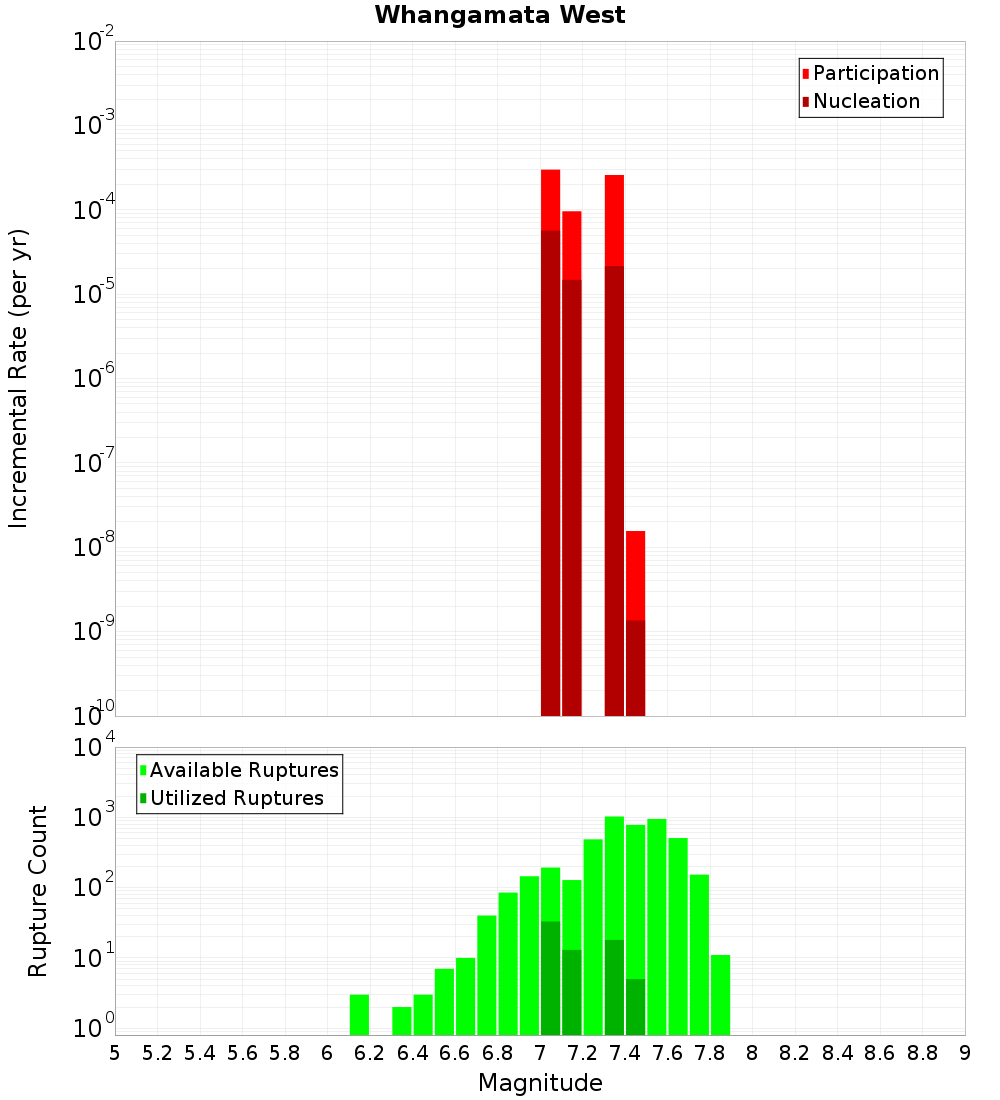 Whangamata West

Participation
Nucleation

Incremental Rate (per yr)

$10^{-2}$
$10^{-3}$
$10^{-4}$
$10^{-5}$
$10^{-6}$
$10^{-7}$
$10^{-8}$
$10^{-9}$
$10^{-10}$

Available Ruptures
Utilized Ruptures

Rupture Count

$10^{4}$
$10^{3}$
$10^{2}$
$10^{1}$
$10^{0}$

5 5.2 5.4 5.6 5.8 6 6.2 6.4 6.6 6.8 7 7.2 7.4 7.6 7.8 8 8.2 8.4 8.6 8.8 9

Magnitude